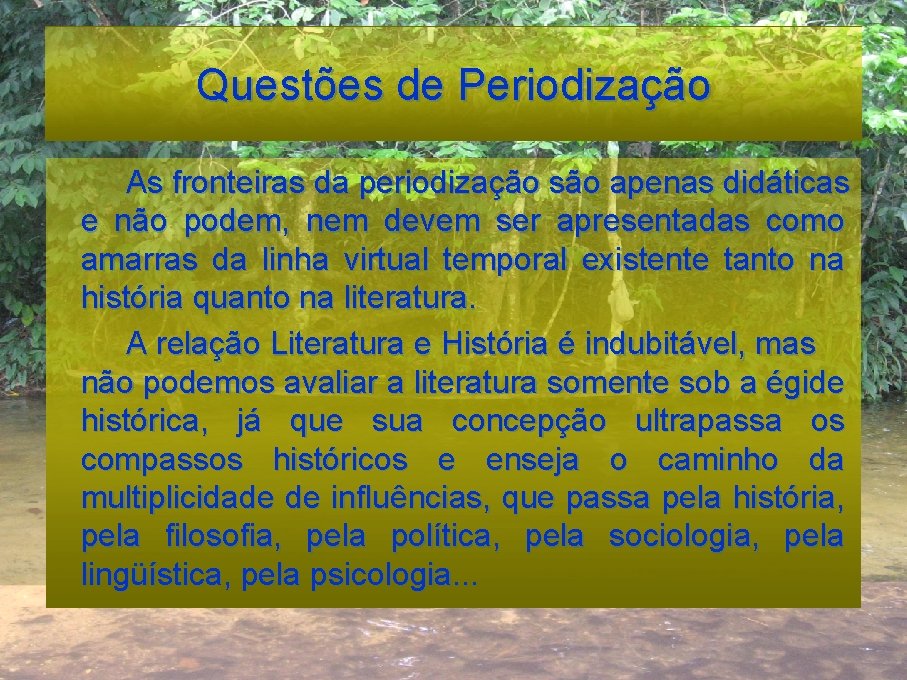 Questões de Periodização

As fronteiras da periodização são apenas didáticas e não podem, nem devem ser apresentadas como amarras da linha virtual temporal existente tanto na história quanto na literatura.

A relação Literatura e História é indubitável, mas não podemos avaliar a literatura somente sob a égide histórica, já que sua concepção ultrapassa os compassos históricos e enseja o caminho da multiplicidade de influências, que passa pela história, pela filosofia, pela política, pela sociologia, pela lingüística, pela psicologia...